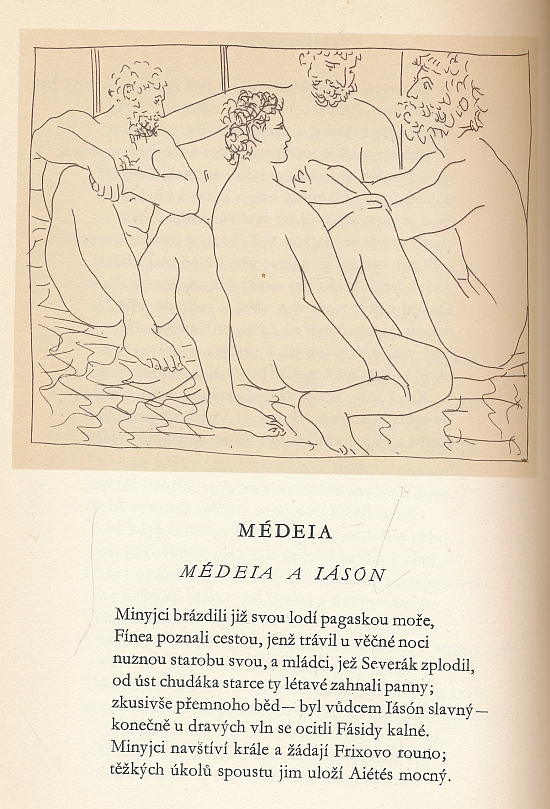 MÉDEIA

MÉDEIA A IÁSÓN

Minyjci brázdili již svou lodí pagaskou moře,
Fínea poznali cestou, jenž trávil u věčné noci
nuznou starobu svou, a mládci, jež Severák zplodil,
od úst chudáka starce ty létavé zahnali panny;
zkusivše přemnoho běd — byl vůdcem Iásón slavný —
konečně u dravých vln se ocitli Fásidy kalné.
Minyjci navštíví krále a žádají Frixovo rouno;
těžkých úkolů spoustu jim uloží Aiétés mocný.